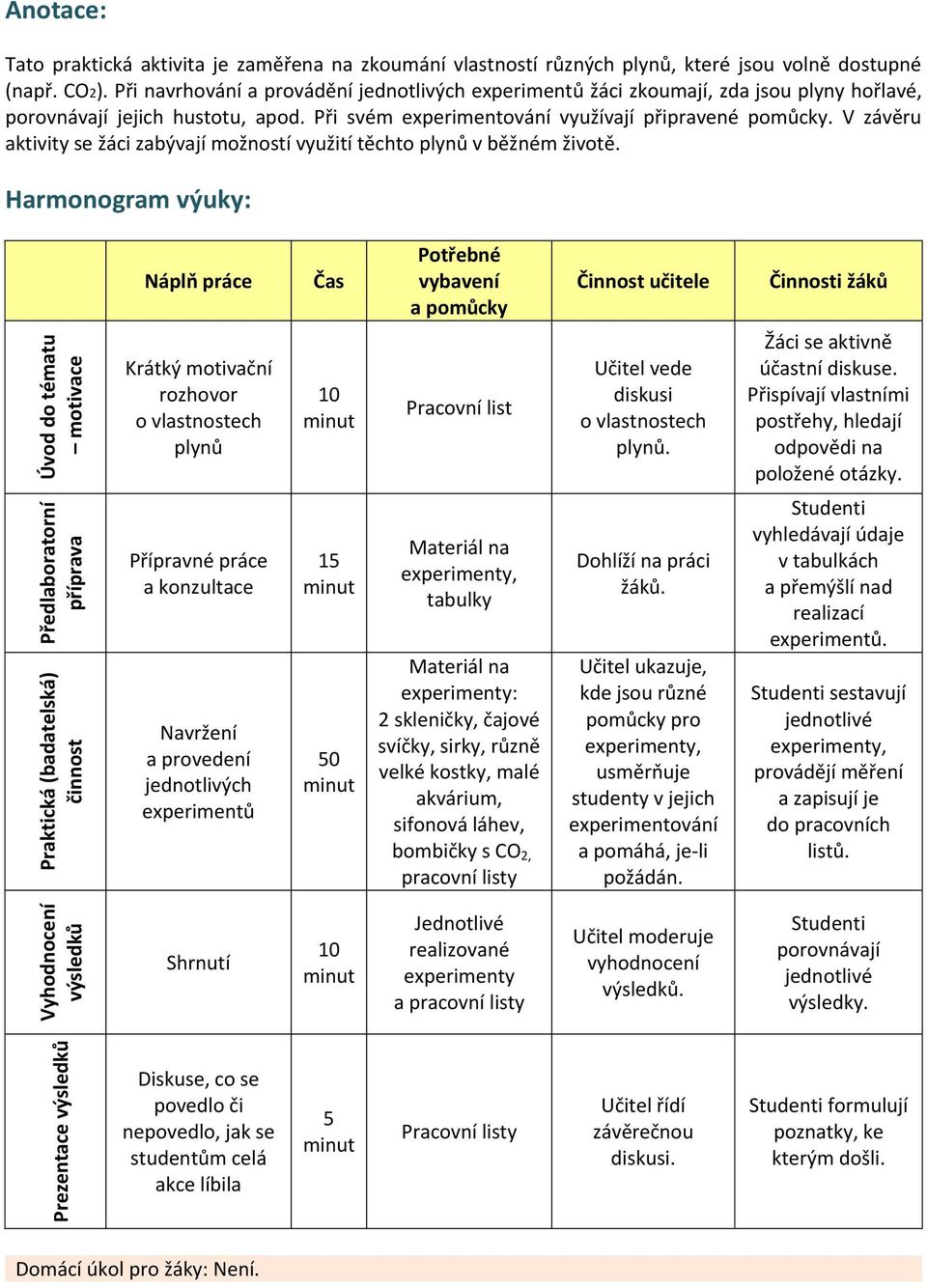 Anotace:

Tato praktická aktivita je zaměřena na zkoumání vlastností různých plynů, které jsou volně dostupné (např. $CO_2$). Při navrhování a provádění jednotlivých experimentů žáci zkoumají, zda jsou plyny hořlavé, porovnávají jejich hustotu, apod. Při svém experimentování využívají připravené pomůcky. V závěru aktivity se žáci zabývají možností využití těchto plynů v běžném životě.

Harmonogram výuky:

| | Náplň práce | Čas | Potřebné vybavení a pomůcky | Činnost učitele | Činnosti žáků |
|---|---|---|---|---|---|
| Úvod do tématu – motivace | Krátký motivační rozhovor o vlastnostech plynů | 10 minut | Pracovní list | Učitel vede diskusi o vlastnostech plynů. | Žáci se aktivně účastní diskuse. Přispívají vlastními postřehy, hledají odpovědi na položené otázky. |
| Předlaboratorní příprava | Přípravné práce a konzultace | 15 minut | Materiál na experimenty, tabulky | Dohlíží na práci žáků. | Studenti vyhledávají údaje v tabulkách a přemýšlí nad realizací experimentů. |
| Praktická (badatelská) činnost | Navržení a provedení jednotlivých experimentů | 50 minut | Materiál na experimenty: 2 skleničky, čajové svíčky, sirky, různě velké kostky, malé akvárium, sifonová láhev, bombičky s $CO_2$, pracovní listy | Učitel ukazuje, kde jsou různé pomůcky pro experimenty, usměrňuje studenty v jejich experimentování a pomáhá, je-li požádán. | Studenti sestavují jednotlivé experimenty, provádějí měření a zapisují je do pracovních listů. |
| Vyhodnocení výsledků | Shrnutí | 10 minut | Jednotlivé realizované experimenty a pracovní listy | Učitel moderuje vyhodnocení výsledků. | Studenti porovnávají jednotlivé výsledky. |
| Prezentace výsledků | Diskuse, co se povedlo či nepovedlo, jak se studentům celá akce líbila | 5 minut | Pracovní listy | Učitel řídí závěrečnou diskusi. | Studenti formulují poznatky, ke kterým došli. |

Domácí úkol pro žáky: Není.